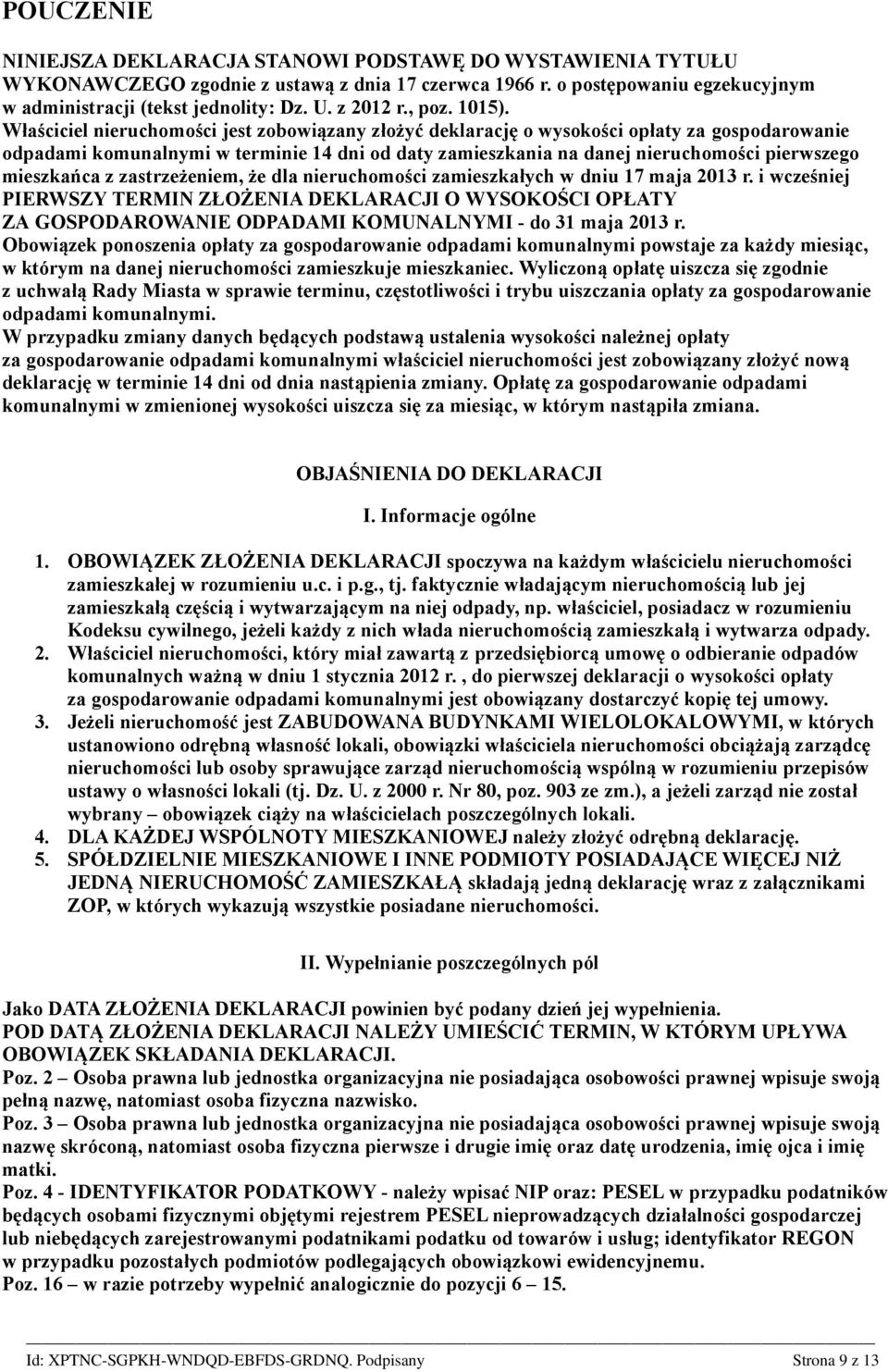 POUCZENIE

NINIEJSZA DEKLARACJA STANOWI PODSTAWĘ DO WYSTAWIENIA TYTUŁU WYKONAWCZEGO zgodnie z ustawą z dnia 17 czerwca 1966 r. o postępowaniu egzekucyjnym w administracji (tekst jednolity: Dz. U. z 2012 r., poz. 1015).
Właściciel nieruchomości jest zobowiązany złożyć deklarację o wysokości opłaty za gospodarowanie odpadami komunalnymi w terminie 14 dni od daty zamieszkania na danej nieruchomości pierwszego mieszkańca z zastrzeżeniem, że dla nieruchomości zamieszkałych w dniu 17 maja 2013 r. i wcześniej PIERWSZY TERMIN ZŁOŻENIA DEKLARACJI O WYSOKOŚCI OPŁATY ZA GOSPODAROWANIE ODPADAMI KOMUNALNYMI - do 31 maja 2013 r.
Obowiązek ponoszenia opłaty za gospodarowanie odpadami komunalnymi powstaje za każdy miesiąc, w którym na danej nieruchomości zamieszkuje mieszkaniec. Wyliczoną opłatę uiszcza się zgodnie z uchwałą Rady Miasta w sprawie terminu, częstotliwości i trybu uiszczania opłaty za gospodarowanie odpadami komunalnymi.
W przypadku zmiany danych będących podstawą ustalenia wysokości należnej opłaty za gospodarowanie odpadami komunalnymi właściciel nieruchomości jest zobowiązany złożyć nową deklarację w terminie 14 dni od dnia nastąpienia zmiany. Opłatę za gospodarowanie odpadami komunalnymi w zmienionej wysokości uiszcza się za miesiąc, w którym nastąpiła zmiana.

OBJAŚNIENIA DO DEKLARACJI

I. Informacje ogólne

1. OBOWIĄZEK ZŁOŻENIA DEKLARACJI spoczywa na każdym właścicielu nieruchomości zamieszkałej w rozumieniu u.c. i p.g., tj. faktycznie władającym nieruchomością lub jej zamieszkałą częścią i wytwarzającym na niej odpady, np. właściciel, posiadacz w rozumieniu Kodeksu cywilnego, jeżeli każdy z nich włada nieruchomością zamieszkałą i wytwarza odpady.
2. Właściciel nieruchomości, który miał zawartą z przedsiębiorcą umowę o odbieranie odpadów komunalnych ważną w dniu 1 stycznia 2012 r. , do pierwszej deklaracji o wysokości opłaty za gospodarowanie odpadami komunalnymi jest obowiązany dostarczyć kopię tej umowy.
3. Jeżeli nieruchomość jest ZABUDOWANA BUDYNKAMI WIELOLOKALOWYMI, w których ustanowiono odrębną własność lokali, obowiązki właściciela nieruchomości obciążają zarządcę nieruchomości lub osoby sprawujące zarząd nieruchomością wspólną w rozumieniu przepisów ustawy o własności lokali (tj. Dz. U. z 2000 r. Nr 80, poz. 903 ze zm.), a jeżeli zarząd nie został wybrany – obowiązek ciąży na właścicielach poszczególnych lokali.
4. DLA KAŻDEJ WSPÓLNOTY MIESZKANIOWEJ należy złożyć odrębną deklarację.
5. SPÓŁDZIELNIE MIESZKANIOWE I INNE PODMIOTY POSIADAJĄCE WIĘCEJ NIŻ JEDNĄ NIERUCHOMOŚĆ ZAMIESZKAŁĄ składają jedną deklarację wraz z załącznikami ZOP, w których wykazują wszystkie posiadane nieruchomości.

II. Wypełnianie poszczególnych pól

Jako DATA ZŁOŻENIA DEKLARACJI powinien być podany dzień jej wypełnienia.
POD DATĄ ZŁOŻENIA DEKLARACJI NALEŻY UMIEŚCIĆ TERMIN, W KTÓRYM UPŁYWA OBOWIĄZEK SKŁADANIA DEKLARACJI.
Poz. 2 – Osoba prawna lub jednostka organizacyjna nie posiadająca osobowości prawnej wpisuje swoją pełną nazwę, natomiast osoba fizyczna nazwisko.
Poz. 3 – Osoba prawna lub jednostka organizacyjna nie posiadająca osobowości prawnej wpisuje swoją nazwę skróconą, natomiast osoba fizyczna pierwsze i drugie imię oraz datę urodzenia, imię ojca i imię matki.
Poz. 4 - IDENTYFIKATOR PODATKOWY - należy wpisać NIP oraz: PESEL w przypadku podatników będących osobami fizycznymi objętymi rejestrem PESEL nieprowadzących działalności gospodarczej lub niebędących zarejestrowanymi podatnikami podatku od towarów i usług; identyfikator REGON w przypadku pozostałych podmiotów podlegających obowiązkowi ewidencyjnemu.
Poz. 16 – w razie potrzeby wypełnić analogicznie do pozycji 6 – 15.

Id: XPTNC-SGPKH-WNDQD-EBFDS-GRDNQ. Podpisany Strona 9 z 13